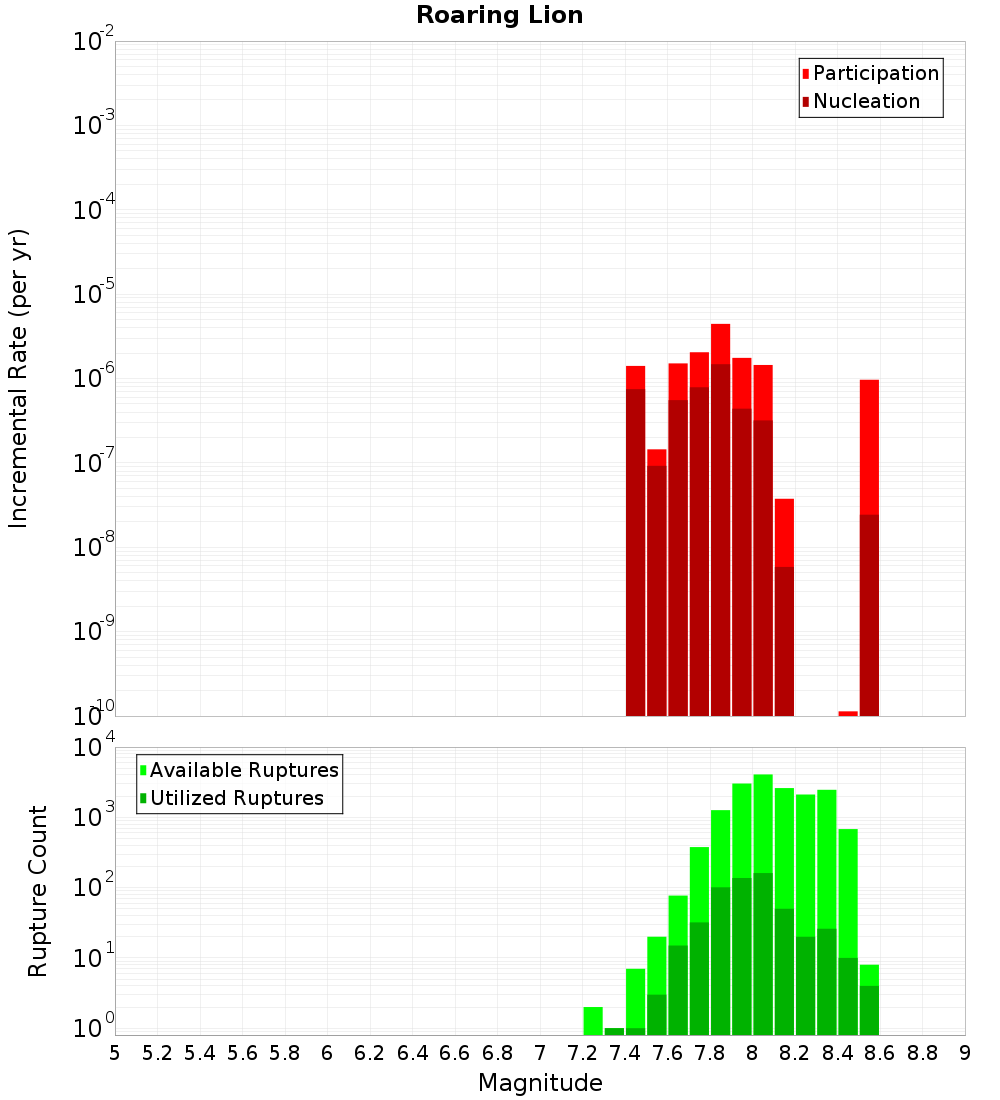 Roaring Lion

Participation
Nucleation

Incremental Rate (per yr)

$10^{-2}$
$10^{-3}$
$10^{-4}$
$10^{-5}$
$10^{-6}$
$10^{-7}$
$10^{-8}$
$10^{-9}$
$10^{-10}$

Available Ruptures
Utilized Ruptures

Rupture Count

$10^{4}$
$10^{3}$
$10^{2}$
$10^{1}$
$10^{0}$

5 5.2 5.4 5.6 5.8 6 6.2 6.4 6.6 6.8 7 7.2 7.4 7.6 7.8 8 8.2 8.4 8.6 8.8 9

Magnitude